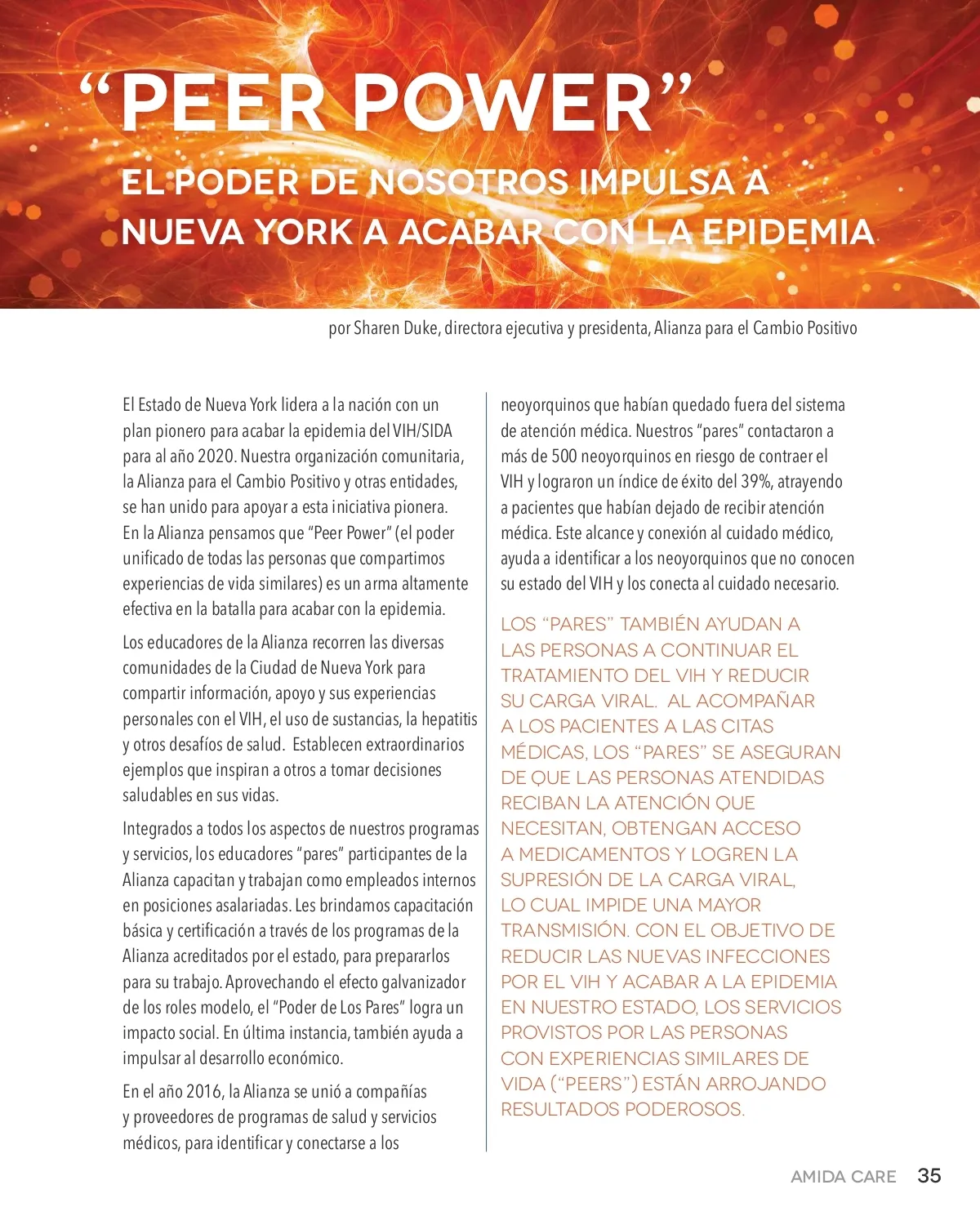 “PEER POWER”

EL PODER DE NOSOTROS IMPULSA A NUEVA YORK A ACABAR CON LA EPIDEMIA

por Sharen Duke, directora ejecutiva y presidenta, Alianza para el Cambio Positivo

El Estado de Nueva York lidera a la nación con un plan pionero para acabar la epidemia del VIH/SIDA para al año 2020. Nuestra organización comunitaria, la Alianza para el Cambio Positivo y otras entidades, se han unido para apoyar a esta iniciativa pionera. En la Alianza pensamos que “Peer Power” (el poder unificado de todas las personas que compartimos experiencias de vida similares) es un arma altamente efectiva en la batalla para acabar con la epidemia.

Los educadores de la Alianza recorren las diversas comunidades de la Ciudad de Nueva York para compartir información, apoyo y sus experiencias personales con el VIH, el uso de sustancias, la hepatitis y otros desafíos de salud. Establecen extraordinarios ejemplos que inspiran a otros a tomar decisiones saludables en sus vidas.

Integrados a todos los aspectos de nuestros programas y servicios, los educadores “pares” participantes de la Alianza capacitan y trabajan como empleados internos en posiciones asalariadas. Les brindamos capacitación básica y certificación a través de los programas de la Alianza acreditados por el estado, para prepararlos para su trabajo. Aprovechando el efecto galvanizador de los roles modelo, el “Poder de Los Pares” logra un impacto social. En última instancia, también ayuda a impulsar al desarrollo económico.

En el año 2016, la Alianza se unió a compañías y proveedores de programas de salud y servicios médicos, para identificar y conectarse a los neoyorquinos que habían quedado fuera del sistema de atención médica. Nuestros “pares” contactaron a más de 500 neoyorquinos en riesgo de contraer el VIH y lograron un índice de éxito del 39%, atrayendo a pacientes que habían dejado de recibir atención médica. Este alcance y conexión al cuidado médico, ayuda a identificar a los neoyorquinos que no conocen su estado del VIH y los conecta al cuidado necesario.

LOS “PARES” TAMBIÉN AYUDAN A LAS PERSONAS A CONTINUAR EL TRATAMIENTO DEL VIH Y REDUCIR SU CARGA VIRAL. AL ACOMPAÑAR A LOS PACIENTES A LAS CITAS MÉDICAS, LOS “PARES” SE ASEGURAN DE QUE LAS PERSONAS ATENDIDAS RECIBAN LA ATENCIÓN QUE NECESITAN, OBTENGAN ACCESO A MEDICAMENTOS Y LOGREN LA SUPRESIÓN DE LA CARGA VIRAL, LO CUAL IMPIDE UNA MAYOR TRANSMISIÓN. CON EL OBJETIVO DE REDUCIR LAS NUEVAS INFECCIONES POR EL VIH Y ACABAR A LA EPIDEMIA EN NUESTRO ESTADO, LOS SERVICIOS PROVISTOS POR LAS PERSONAS CON EXPERIENCIAS SIMILARES DE VIDA (“PEERS”) ESTÁN ARROJANDO RESULTADOS PODEROSOS.

AMIDA CARE 35